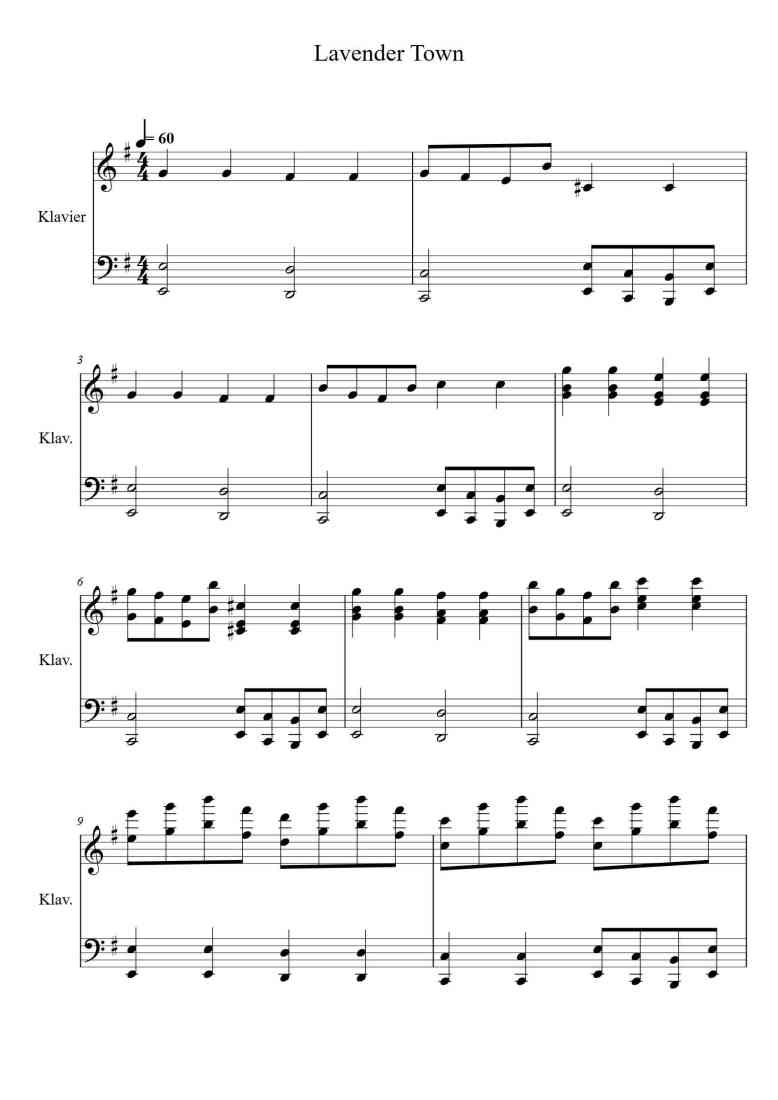 Lavender Town

= 60

Klavier

3

Klav.

6

Klav.

9

Klav.